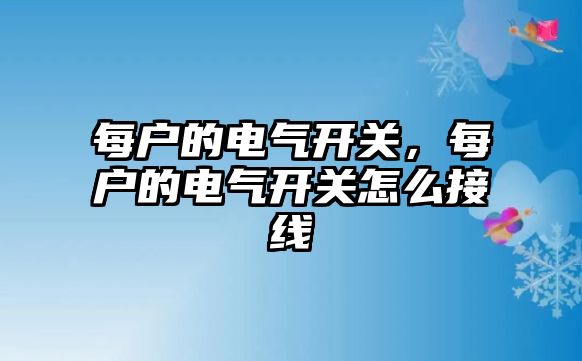 每户的电气开关，每户的电气开关怎么接线